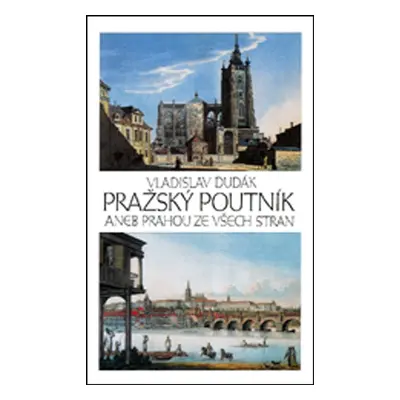 VLADISLAV DUDÁK
PRAŽSKÝ POUTNÍK
ANEB PRAHOU ZE VŠECH STRAN